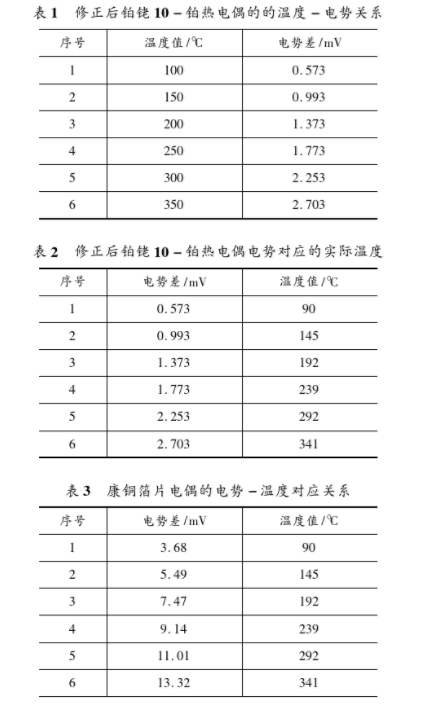 表 1　修正后铂铑 10 – 铂热电偶的的温度 – 电势关系

| 序号 | 温度值/℃ | 电势差/mV |
|---|---|---|
| 1 | 100 | 0.573 |
| 2 | 150 | 0.993 |
| 3 | 200 | 1.373 |
| 4 | 250 | 1.773 |
| 5 | 300 | 2.253 |
| 6 | 350 | 2.703 |

表 2　修正后铂铑 10 – 铂热电偶电势对应的实际温度

| 序号 | 电势差/mV | 温度值/℃ |
|---|---|---|
| 1 | 0.573 | 90 |
| 2 | 0.993 | 145 |
| 3 | 1.373 | 192 |
| 4 | 1.773 | 239 |
| 5 | 2.253 | 292 |
| 6 | 2.703 | 341 |

表 3　康铜箔片电偶的电势 – 温度对应关系

| 序号 | 电势差/mV | 温度值/℃ |
|---|---|---|
| 1 | 3.68 | 90 |
| 2 | 5.49 | 145 |
| 3 | 7.47 | 192 |
| 4 | 9.14 | 239 |
| 5 | 11.01 | 292 |
| 6 | 13.32 | 341 |